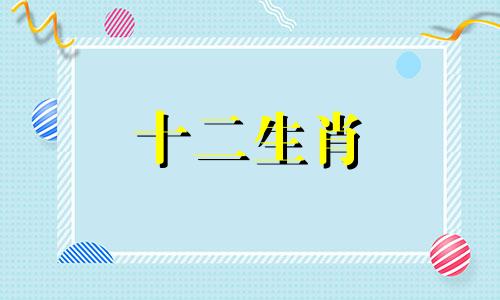 十二生肖